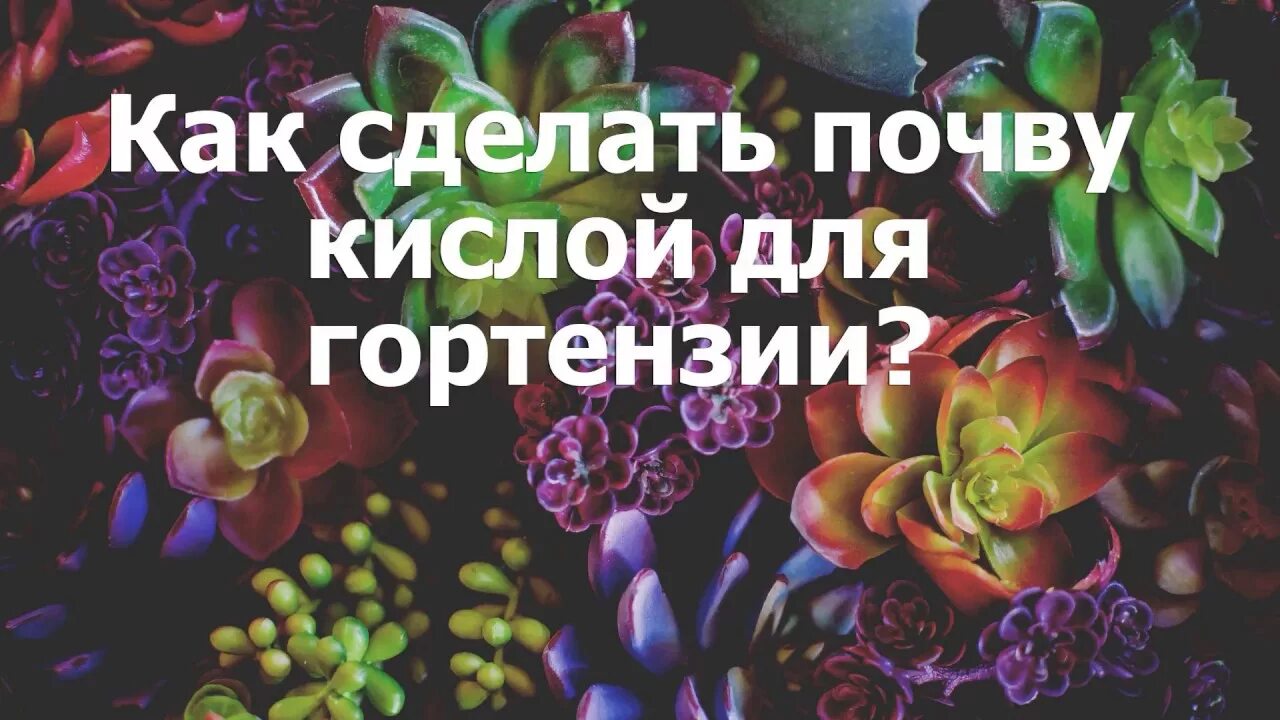 Как сделать почву кислой для гортензии?